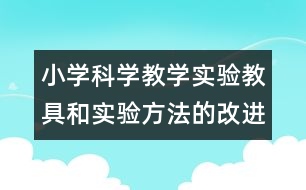 小学科学教学实验教具和实验方法的改进